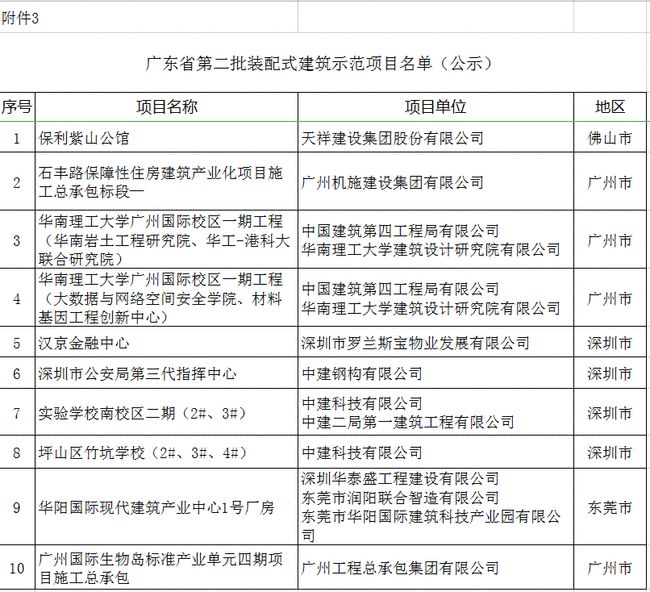 附件3

广东省第二批装配式建筑示范项目名单（公示）

| 序号 | 项目名称 | 项目单位 | 地区 |
|---|---|---|---|
| 1 | 保利紫山公馆 | 天祥建设集团股份有限公司 | 佛山市 |
| 2 | 石丰路保障性住房建筑产业化项目施工总承包标段一 | 广州机施建设集团有限公司 | 广州市 |
| 3 | 华南理工大学广州国际校区一期工程（华南岩土工程研究院、华工-港科大联合研究院） | 中国建筑第四工程局有限公司 华南理工大学建筑设计研究院有限公司 | 广州市 |
| 4 | 华南理工大学广州国际校区一期工程（大数据与网络空间安全学院、材料基因工程创新中心） | 中国建筑第四工程局有限公司 华南理工大学建筑设计研究院有限公司 | 广州市 |
| 5 | 汉京金融中心 | 深圳市罗兰斯宝物业发展有限公司 | 深圳市 |
| 6 | 深圳市公安局第三代指挥中心 | 中建钢构有限公司 | 深圳市 |
| 7 | 实验学校南校区二期（2#、3#） | 中建科技有限公司 中建二局第一建筑工程有限公司 | 深圳市 |
| 8 | 坪山区竹坑学校（2#、3#、4#） | 中建科技有限公司 | 深圳市 |
| 9 | 华阳国际现代建筑产业中心1号厂房 | 深圳华泰盛工程建设有限公司 东莞市润阳联合智造有限公司 东莞市华阳国际建筑科技产业园有限公司 | 东莞市 |
| 10 | 广州国际生物岛标准产业单元四期项目施工总承包 | 广州工程总承包集团有限公司 | 广州市 |